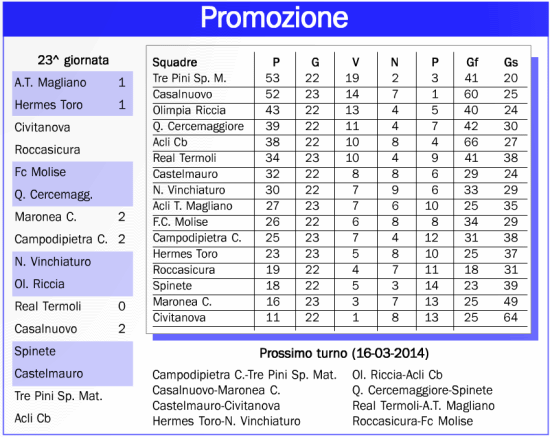 Promozione

23^ giornata

| | |
|---|---|
| A.T. Magliano | 1 |
| Hermes Toro | 1 |
| Civitanova | |
| Roccasicura | |
| Fc Molise | |
| Q. Cercemagg. | |
| Maronea C. | 2 |
| Campodipietra C. | 2 |
| N. Vinchiaturo | |
| Ol. Riccia | |
| Real Termoli | 0 |
| Casalnuovo | 2 |
| Spinete | |
| Castelmauro | |
| Tre Pini Sp. Mat. | |
| Acli Cb | |

| Squadre | P | G | V | N | P | Gf | Gs |
|---|---|---|---|---|---|---|---|
| Tre Pini Sp. M. | 53 | 22 | 19 | 2 | 3 | 41 | 20 |
| Casalnuovo | 52 | 23 | 14 | 7 | 1 | 60 | 25 |
| Olimpia Riccia | 43 | 22 | 13 | 4 | 5 | 40 | 24 |
| Q. Cercemaggiore | 39 | 22 | 11 | 4 | 7 | 42 | 30 |
| Acli Cb | 38 | 22 | 10 | 8 | 4 | 66 | 27 |
| Real Termoli | 34 | 23 | 10 | 4 | 9 | 41 | 38 |
| Castelmauro | 32 | 22 | 8 | 8 | 6 | 29 | 24 |
| N. Vinchiaturo | 30 | 22 | 7 | 9 | 6 | 33 | 29 |
| Acli T. Magliano | 27 | 23 | 7 | 6 | 10 | 25 | 35 |
| F.C. Molise | 26 | 22 | 6 | 8 | 8 | 34 | 29 |
| Campodipietra C. | 25 | 23 | 7 | 4 | 12 | 31 | 38 |
| Hermes Toro | 23 | 23 | 5 | 8 | 10 | 25 | 37 |
| Roccasicura | 19 | 22 | 4 | 7 | 11 | 18 | 31 |
| Spinete | 18 | 22 | 5 | 3 | 14 | 23 | 39 |
| Maronea C. | 16 | 23 | 3 | 7 | 13 | 25 | 49 |
| Civitanova | 11 | 22 | 1 | 8 | 13 | 25 | 64 |

Prossimo turno (16-03-2014)

Campodipietra C.-Tre Pini Sp. Mat.
Casalnuovo-Maronea C.
Castelmauro-Civitanova
Hermes Toro-N. Vinchiaturo

Ol. Riccia-Acli Cb
Q. Cercemaggiore-Spinete
Real Termoli-A.T. Magliano
Roccasicura-Fc Molise